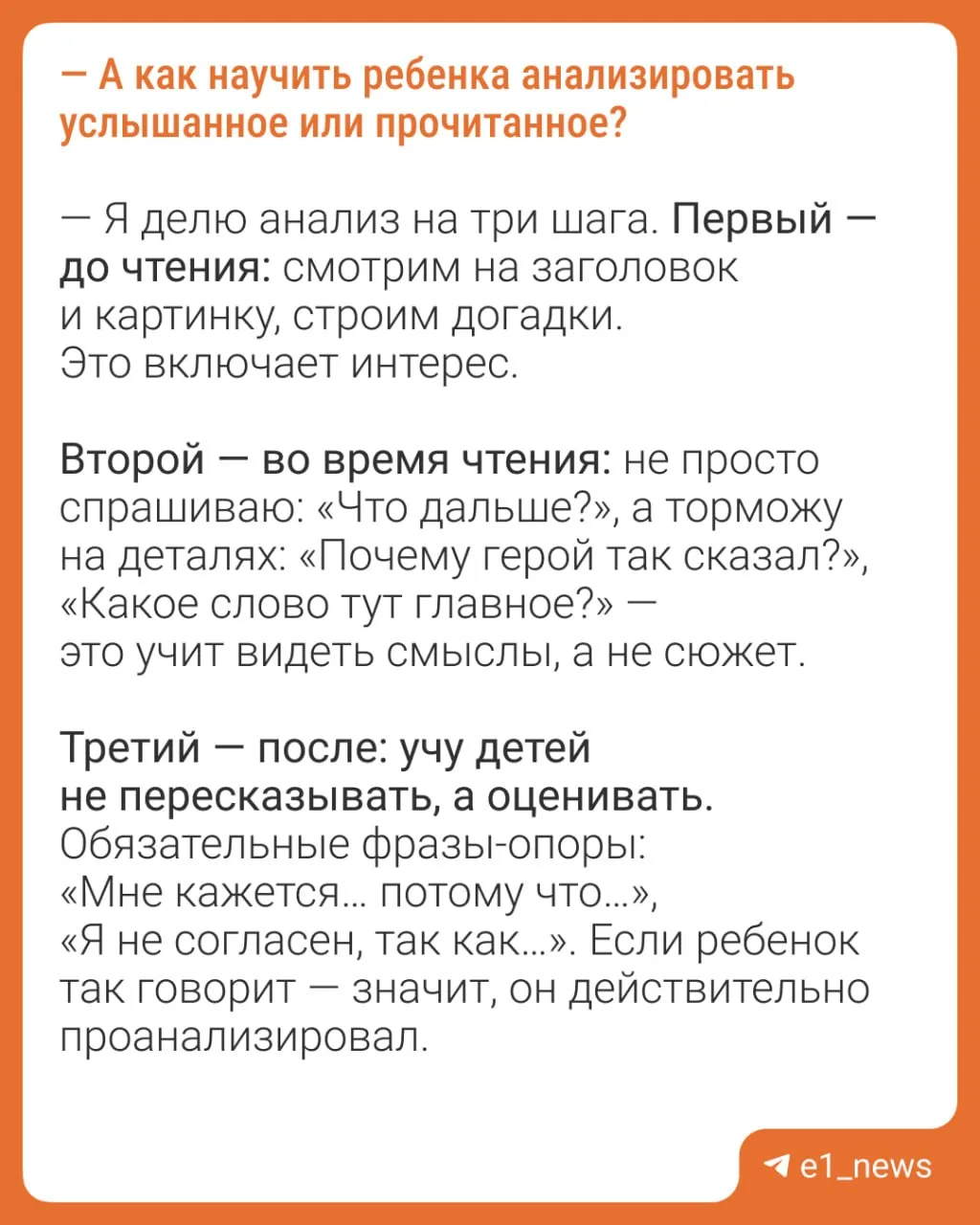 — А как научить ребенка анализировать услышанное или прочитанное?

— Я делю анализ на три шага. Первый — до чтения: смотрим на заголовок и картинку, строим догадки. Это включает интерес.

Второй — во время чтения: не просто спрашиваю: «Что дальше?», а торможу на деталях: «Почему герой так сказал?», «Какое слово тут главное?» — это учит видеть смыслы, а не сюжет.

Третий — после: учу детей не пересказывать, а оценивать. Обязательные фразы-опоры: «Мне кажется… потому что…», «Я не согласен, так как…». Если ребенок так говорит — значит, он действительно проанализировал.

e1_news